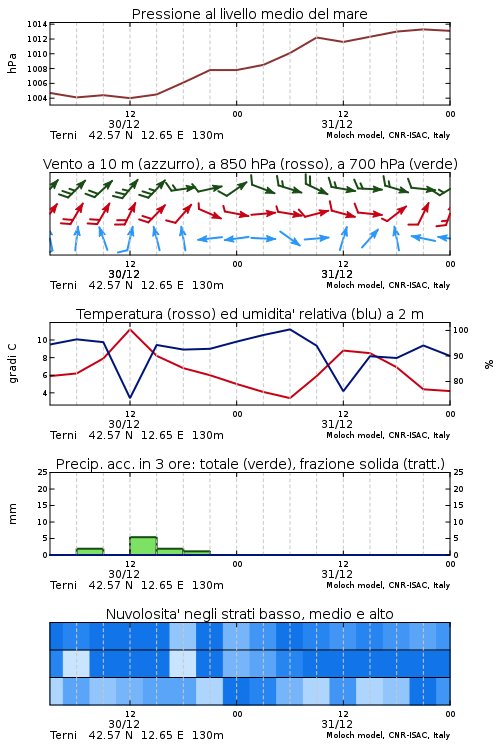 Pressione al livello medio del mare

hPa

1014
1012
1010
1008
1006
1004

12
30/12
00
12
31/12
00

Terni 42.57 N 12.65 E 130m
Moloch model, CNR-ISAC, Italy

Vento a 10 m (azzurro), a 850 hPa (rosso), a 700 hPa (verde)

12
30/12
00
12
31/12
00

Terni 42.57 N 12.65 E 130m
Moloch model, CNR-ISAC, Italy

Temperatura (rosso) ed umidita' relativa (blu) a 2 m

gradi C

10
8
6
4

100
90
80

%

12
30/12
00
12
31/12
00

Terni 42.57 N 12.65 E 130m
Moloch model, CNR-ISAC, Italy

Precip. acc. in 3 ore: totale (verde), frazione solida (tratt.)

mm

25
20
15
10
5
0

25
20
15
10
5
0

12
30/12
00
12
31/12
00

Terni 42.57 N 12.65 E 130m
Moloch model, CNR-ISAC, Italy

Nuvolosita' negli strati basso, medio e alto

12
30/12
00
12
31/12
00

Terni 42.57 N 12.65 E 130m
Moloch model, CNR-ISAC, Italy